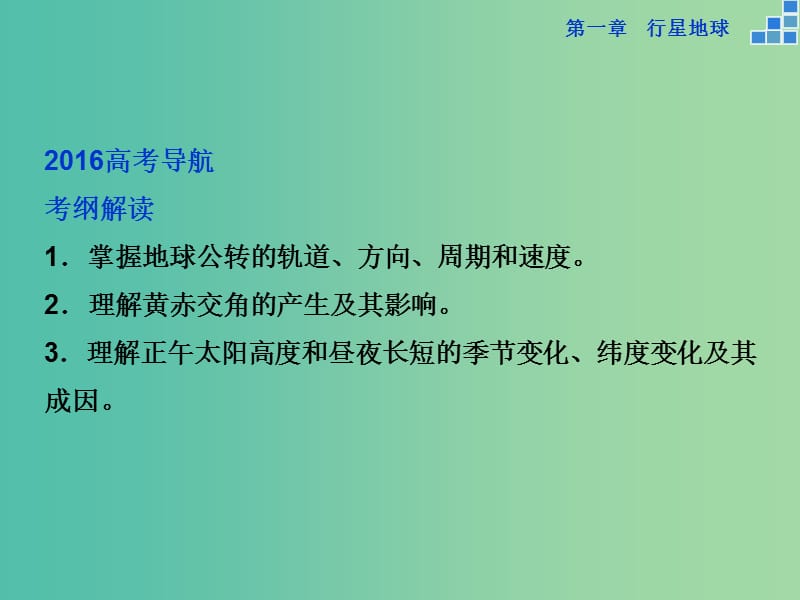 第一章　行星地球

2016高考导航

考纲解读

1．掌握地球公转的轨道、方向、周期和速度。

2．理解黄赤交角的产生及其影响。

3．理解正午太阳高度和昼夜长短的季节变化、纬度变化及其成因。